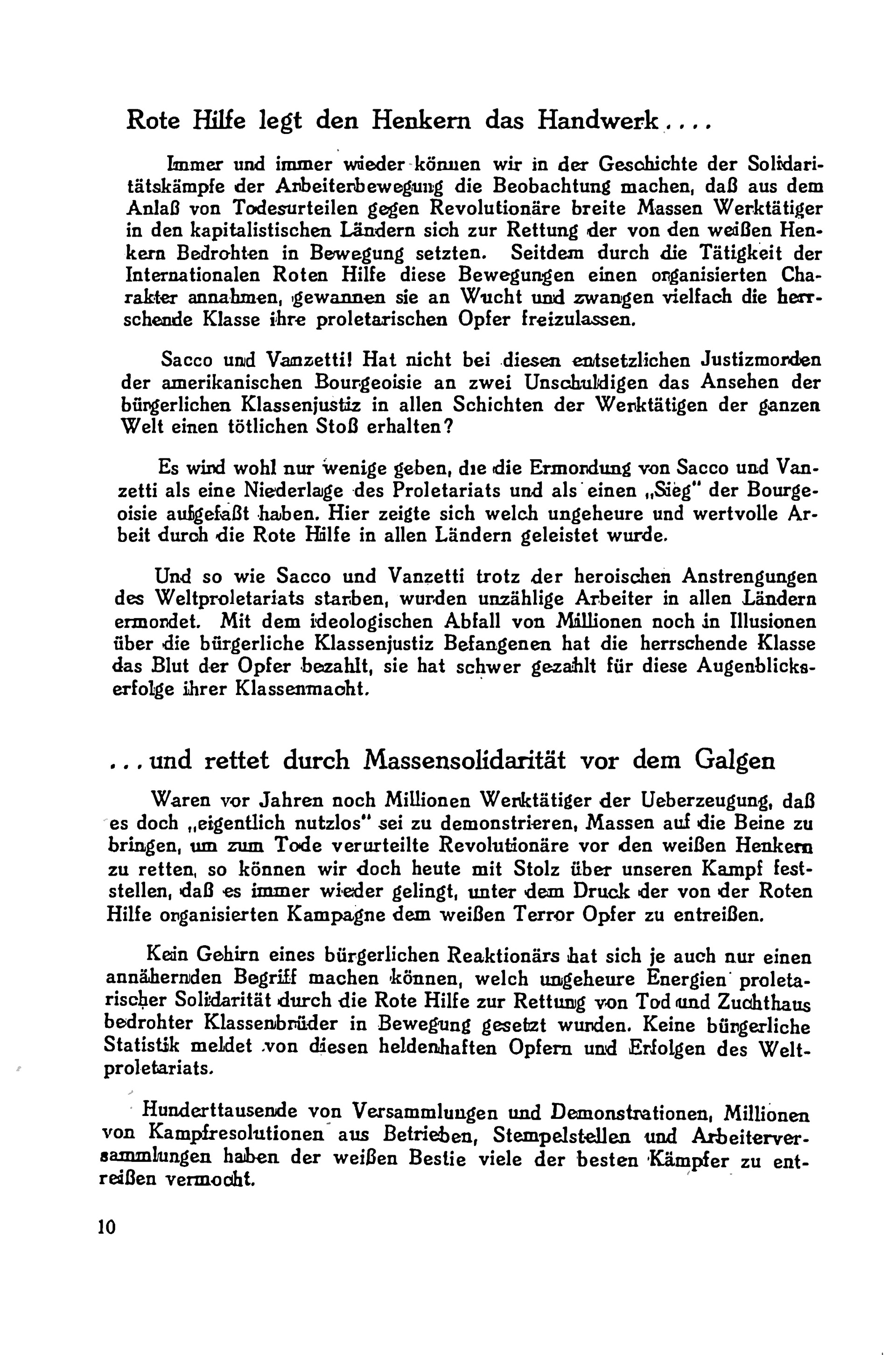 Rote Hilfe legt den Henkern das Handwerk....

Immer und immer wieder können wir in der Geschichte der Solidaritätskämpfe der Arbeiterbewegung die Beobachtung machen, daß aus dem Anlaß von Todesurteilen gegen Revolutionäre breite Massen Werktätiger in den kapitalistischen Ländern sich zur Rettung der von den weißen Henkern Bedrohten in Bewegung setzten. Seitdem durch die Tätigkeit der Internationalen Roten Hilfe diese Bewegungen einen organisierten Charakter annahmen, gewannen sie an Wucht und zwangen vielfach die herrschende Klasse ihre proletarischen Opfer freizulassen.

Sacco und Vanzetti! Hat nicht bei diesen entsetzlichen Justizmorden der amerikanischen Bourgeoisie an zwei Unschuldigen das Ansehen der bürgerlichen Klassenjustiz in allen Schichten der Werktätigen der ganzen Welt einen tötlichen Stoß erhalten?

Es wird wohl nur wenige geben, die die Ermordung von Sacco und Vanzetti als eine Niederlage des Proletariats und als einen „Sieg" der Bourgeoisie aufgefaßt haben. Hier zeigte sich welch ungeheure und wertvolle Arbeit durch die Rote Hilfe in allen Ländern geleistet wurde.

Und so wie Sacco und Vanzetti trotz der heroischen Anstrengungen des Weltproletariats starben, wurden unzählige Arbeiter in allen Ländern ermordet. Mit dem ideologischen Abfall von Millionen noch in Illusionen über die bürgerliche Klassenjustiz Befangenen hat die herrschende Klasse das Blut der Opfer bezahlt, sie hat schwer gezahlt für diese Augenblickserfolge ihrer Klassenmacht.

...und rettet durch Massensolidarität vor dem Galgen

Waren vor Jahren noch Millionen Werktätiger der Ueberzeugung, daß es doch „eigentlich nutzlos" sei zu demonstrieren, Massen auf die Beine zu bringen, um zum Tode verurteilte Revolutionäre vor den weißen Henkern zu retten, so können wir doch heute mit Stolz über unseren Kampf feststellen, daß es immer wieder gelingt, unter dem Druck der von der Roten Hilfe organisierten Kampagne dem weißen Terror Opfer zu entreißen.

Kein Gehirn eines bürgerlichen Reaktionärs hat sich je auch nur einen annähernden Begriff machen können, welch ungeheure Energien proletarischer Solidarität durch die Rote Hilfe zur Rettung von Tod und Zuchthaus bedrohter Klassenbrüder in Bewegung gesetzt wurden. Keine bürgerliche Statistik meldet von diesen heldenhaften Opfern und Erfolgen des Weltproletariats.

Hunderttausende von Versammlungen und Demonstrationen, Millionen von Kampfresolutionen aus Betrieben, Stempelstellen und Arbeiterversammlungen haben der weißen Bestie viele der besten Kämpfer zu entreißen vermocht.

10